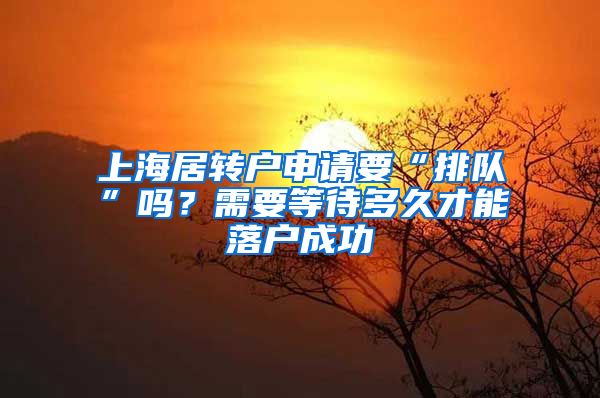 上海居转户申请要“排队”吗？需要等待多久才能落户成功